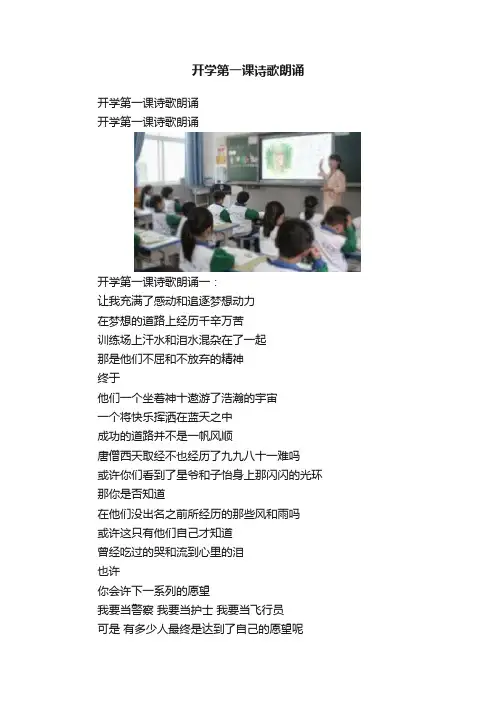 开学第一课诗歌朗诵

开学第一课诗歌朗诵
开学第一课诗歌朗诵

开学第一课诗歌朗诵一：
让我充满了感动和追逐梦想动力
在梦想的道路上经历千辛万苦
训练场上汗水和泪水混杂在了一起
那是他们不屈和不放弃的精神
终于
他们一个坐着神十遨游了浩瀚的宇宙
一个将快乐挥洒在蓝天之中
成功的道路并不是一帆风顺
唐僧西天取经不也经历了九九八十一难吗
或许你们看到了星爷和子怡身上那闪闪的光环
那你是否知道
在他们没出名之前所经历的那些风和雨吗
或许这只有他们自己才知道
曾经吃过的哭和流到心里的泪
也许
你会许下一系列的愿望
我要当警察 我要当护士 我要当飞行员
可是 有多少人最终是达到了自己的愿望呢